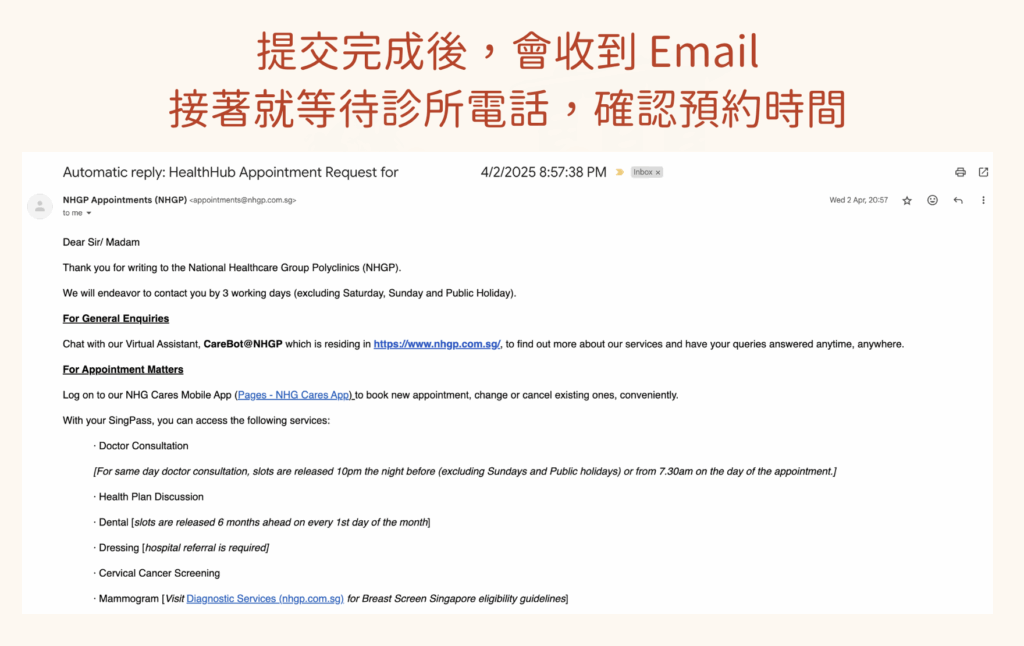 提交完成後，會收到 Email
接著就等待診所電話，確認預約時間

Automatic reply: HealthHub Appointment Request for 4/2/2025 8:57:38 PM Inbox ×

NHGP Appointments (NHGP) <appointments@nhgp.com.sg>
to me

Wed 2 Apr, 20:57

Dear Sir/ Madam

Thank you for writing to the National Healthcare Group Polyclinics (NHGP).

We will endeavor to contact you by 3 working days (excluding Saturday, Sunday and Public Holiday).

For General Enquiries

Chat with our Virtual Assistant, CareBot@NHGP which is residing in https://www.nhgp.com.sg/, to find out more about our services and have your queries answered anytime, anywhere.

For Appointment Matters

Log on to our NHG Cares Mobile App (Pages - NHG Cares App) to book new appointment, change or cancel existing ones, conveniently.

With your SingPass, you can access the following services:

· Doctor Consultation

[For same day doctor consultation, slots are released 10pm the night before (excluding Sundays and Public holidays) or from 7.30am on the day of the appointment.]

· Health Plan Discussion

· Dental [slots are released 6 months ahead on every 1st day of the month]

· Dressing [hospital referral is required]

· Cervical Cancer Screening

· Mammogram [Visit Diagnostic Services (nhgp.com.sg) for Breast Screen Singapore eligibility guidelines]